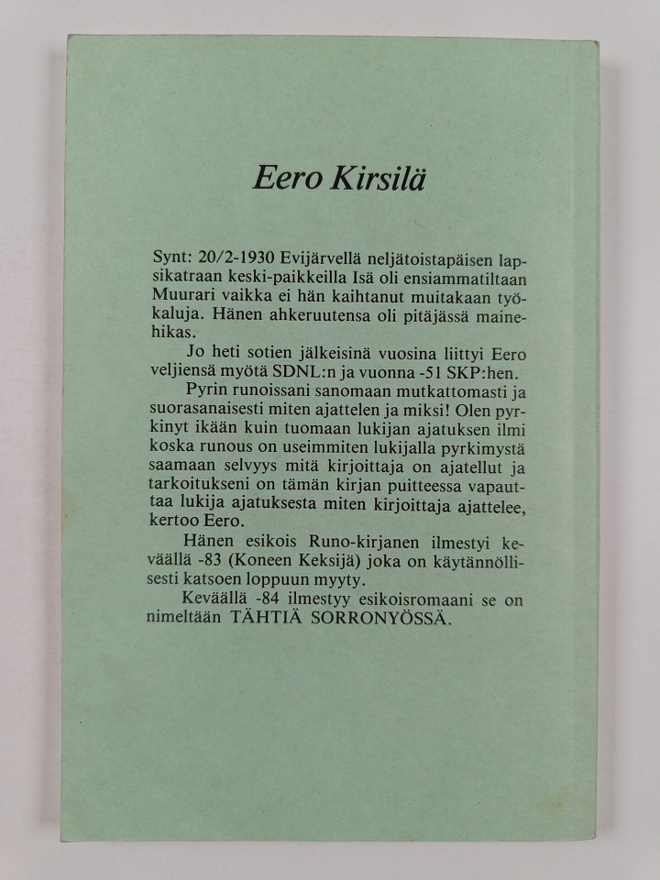 Eero Kirsilä

Synt: 20/2-1930 Evijärvellä neljätoistapäisen lapsikatraan keski-paikkeilla Isä oli ensiammatiltaan Muurari vaikka ei hän kaihtanut muitakaan työkaluja. Hänen ahkeruutensa oli pitäjässä mainehikas.

Jo heti sotien jälkeisinä vuosina liittyi Eero veljiensä myötä SDNL:n ja vuonna -51 SKP:hen.

Pyrin runoissani sanomaan mutkattomasti ja suorasanaisesti miten ajattelen ja miksi! Olen pyrkinyt ikään kuin tuomaan lukijan ajatuksen ilmi koska runous on useimmiten lukijalla pyrkimystä saamaan selvyys mitä kirjoittaja on ajatellut ja tarkoitukseni on tämän kirjan puitteessa vapauttaa lukija ajatuksesta miten kirjoittaja ajattelee, kertoo Eero.

Hänen esikois Runo-kirjanen ilmestyi keväällä -83 (Koneen Keksijä) joka on käytännöllisesti katsoen loppuun myyty.

Keväällä -84 ilmestyy esikoisromaani se on nimeltään TÄHTIÄ SORRONYÖSSÄ.